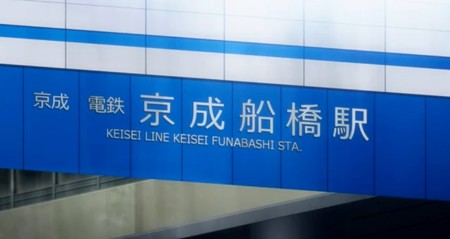 京成 電鉄 京成船橋駅
KEISEI LINE KEISEI FUNABASHI STA.